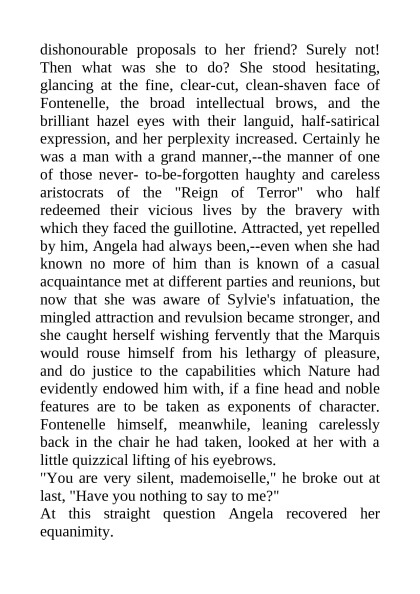 dishonourable proposals to her friend? Surely not! Then what was she to do? She stood hesitating, glancing at the fine, clear-cut, clean-shaven face of Fontenelle, the broad intellectual brows, and the brilliant hazel eyes with their languid, half-satirical expression, and her perplexity increased. Certainly he was a man with a grand manner,--the manner of one of those never- to-be-forgotten haughty and careless aristocrats of the "Reign of Terror" who half redeemed their vicious lives by the bravery with which they faced the guillotine. Attracted, yet repelled by him, Angela had always been,--even when she had known no more of him than is known of a casual acquaintance met at different parties and reunions, but now that she was aware of Sylvie's infatuation, the mingled attraction and revulsion became stronger, and she caught herself wishing fervently that the Marquis would rouse himself from his lethargy of pleasure, and do justice to the capabilities which Nature had evidently endowed him with, if a fine head and noble features are to be taken as exponents of character. Fontenelle himself, meanwhile, leaning carelessly back in the chair he had taken, looked at her with a little quizzical lifting of his eyebrows.
"You are very silent, mademoiselle," he broke out at last, "Have you nothing to say to me?"
At this straight question Angela recovered her equanimity.